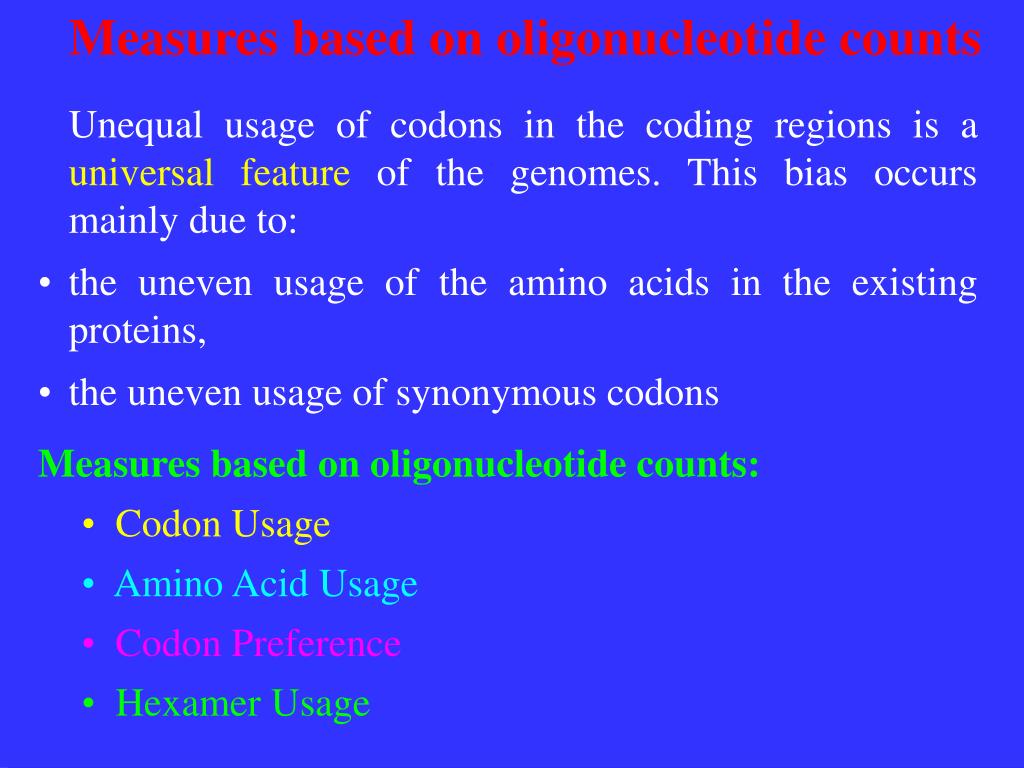 Measures based on oligonucleotide counts

Unequal usage of codons in the coding regions is a universal feature of the genomes. This bias occurs mainly due to:

• the uneven usage of the amino acids in the existing proteins,

• the uneven usage of synonymous codons

Measures based on oligonucleotide counts:

• Codon Usage

• Amino Acid Usage

• Codon Preference

• Hexamer Usage